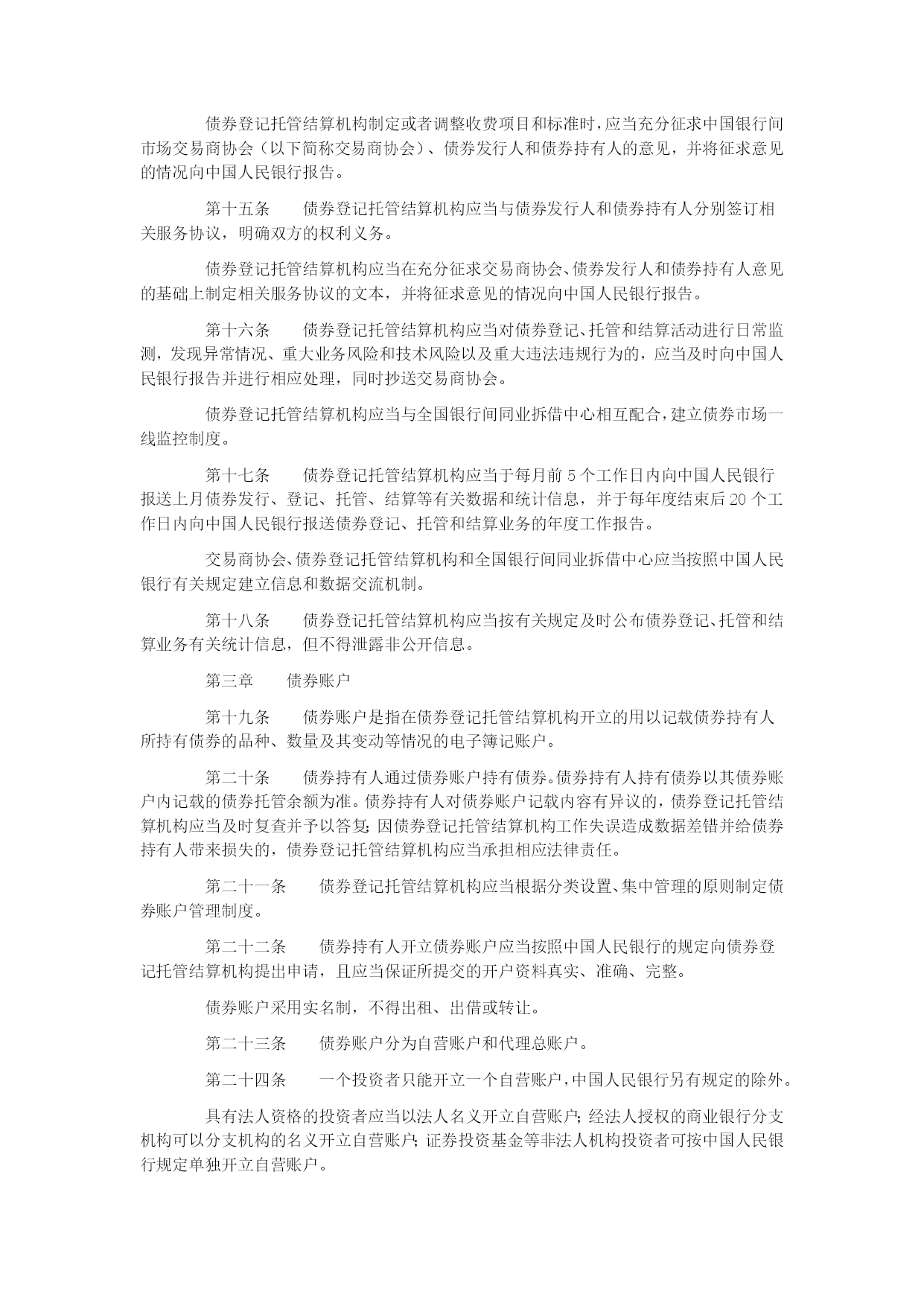 债券登记托管结算机构制定或者调整收费项目和标准时，应当充分征求中国银行间市场交易商协会（以下简称交易商协会）、债券发行人和债券持有人的意见，并将征求意见的情况向中国人民银行报告。

第十五条　债券登记托管结算机构应当与债券发行人和债券持有人分别签订相关服务协议，明确双方的权利义务。

债券登记托管结算机构应当在充分征求交易商协会、债券发行人和债券持有人意见的基础上制定相关服务协议的文本，并将征求意见的情况向中国人民银行报告。

第十六条　债券登记托管结算机构应当对债券登记、托管和结算活动进行日常监测，发现异常情况、重大业务风险和技术风险以及重大违法违规行为的，应当及时向中国人民银行报告并进行相应处理，同时抄送交易商协会。

债券登记托管结算机构应当与全国银行间同业拆借中心相互配合，建立债券市场一线监控制度。

第十七条　债券登记托管结算机构应当于每月前 5 个工作日内向中国人民银行报送上月债券发行、登记、托管、结算等有关数据和统计信息，并于每年度结束后 20 个工作日内向中国人民银行报送债券登记、托管和结算业务的年度工作报告。

交易商协会、债券登记托管结算机构和全国银行间同业拆借中心应当按照中国人民银行有关规定建立信息和数据交流机制。

第十八条　债券登记托管结算机构应当按有关规定及时公布债券登记、托管和结算业务有关统计信息，但不得泄露非公开信息。

第三章　债券账户

第十九条　债券账户是指在债券登记托管结算机构开立的用以记载债券持有人所持有债券的品种、数量及其变动等情况的电子簿记账户。

第二十条　债券持有人通过债券账户持有债券。债券持有人持有债券以其债券账户内记载的债券托管余额为准。债券持有人对债券账户记载内容有异议的，债券登记托管结算机构应当及时复查并予以答复；因债券登记托管结算机构工作失误造成数据差错并给债券持有人带来损失的，债券登记托管结算机构应当承担相应法律责任。

第二十一条　债券登记托管结算机构应当根据分类设置、集中管理的原则制定债券账户管理制度。

第二十二条　债券持有人开立债券账户应当按照中国人民银行的规定向债券登记托管结算机构提出申请，且应当保证所提交的开户资料真实、准确、完整。

债券账户采用实名制，不得出租、出借或转让。

第二十三条　债券账户分为自营账户和代理总账户。

第二十四条　一个投资者只能开立一个自营账户，中国人民银行另有规定的除外。

具有法人资格的投资者应当以法人名义开立自营账户；经法人授权的商业银行分支机构可以分支机构的名义开立自营账户；证券投资基金等非法人机构投资者可按中国人民银行规定单独开立自营账户。